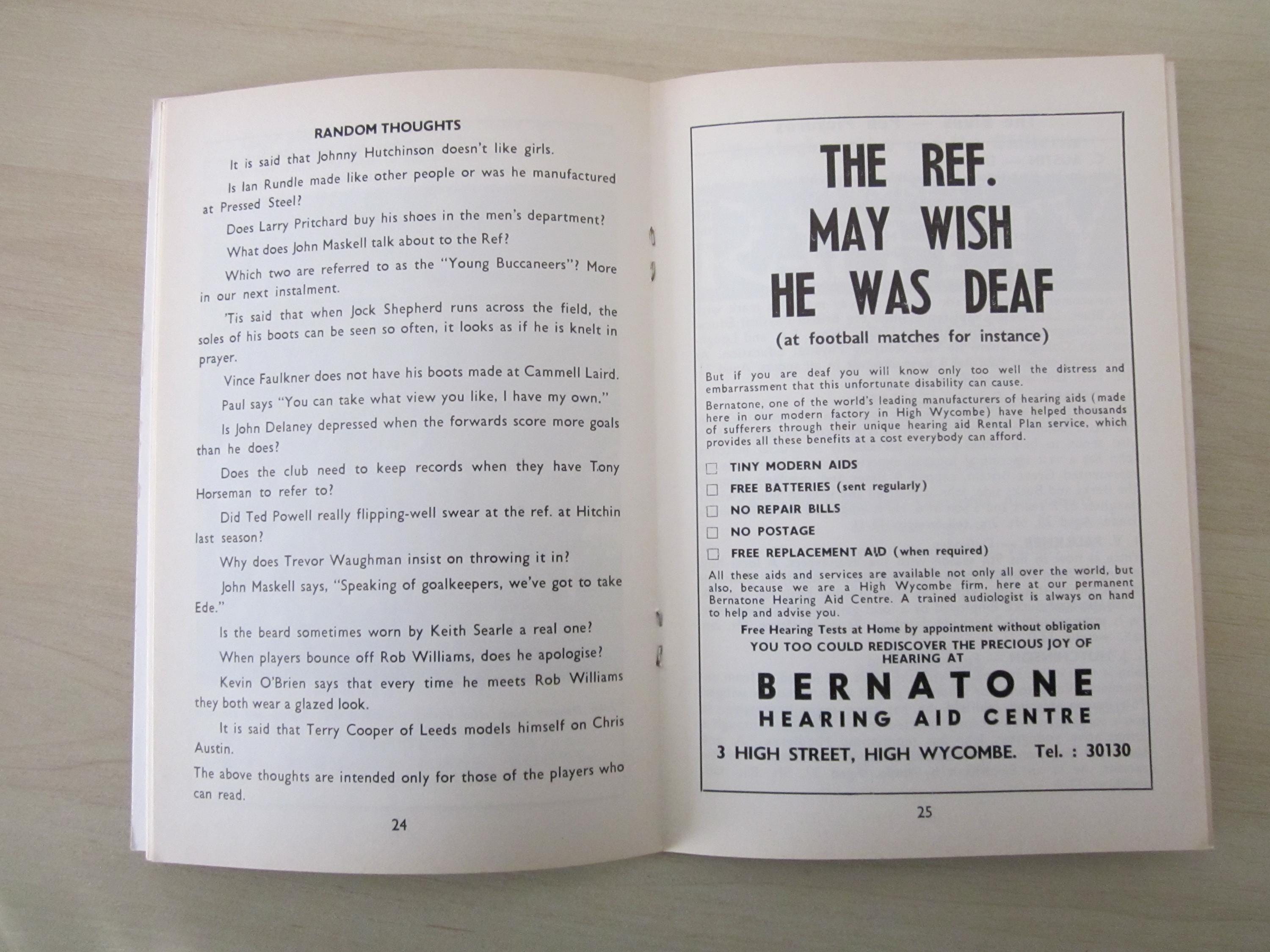 RANDOM THOUGHTS

It is said that Johnny Hutchinson doesn't like girls.

Is Ian Rundle made like other people or was he manufactured at Pressed Steel?

Does Larry Pritchard buy his shoes in the men's department?

What does John Maskell talk about to the Ref?

Which two are referred to as the "Young Buccaneers"? More in our next instalment.

'Tis said that when Jock Shepherd runs across the field, the soles of his boots can be seen so often, it looks as if he is knelt in prayer.

Vince Faulkner does not have his boots made at Cammell Laird.

Paul says "You can take what view you like, I have my own."

Is John Delaney depressed when the forwards score more goals than he does?

Does the club need to keep records when they have Tony Horseman to refer to?

Did Ted Powell really flipping-well swear at the ref. at Hitchin last season?

Why does Trevor Waughman insist on throwing it in?

John Maskell says, "Speaking of goalkeepers, we've got to take Ede."

Is the beard sometimes worn by Keith Searle a real one?

When players bounce off Rob Williams, does he apologise?

Kevin O'Brien says that every time he meets Rob Williams they both wear a glazed look.

It is said that Terry Cooper of Leeds models himself on Chris Austin.

The above thoughts are intended only for those of the players who can read.

24

THE REF.
MAY WISH
HE WAS DEAF

(at football matches for instance)

But if you are deaf you will know only too well the distress and embarrassment that this unfortunate disability can cause.

Bernatone, one of the world's leading manufacturers of hearing aids (made here in our modern factory in High Wycombe) have helped thousands of sufferers through their unique hearing aid Rental Plan service, which provides all these benefits at a cost everybody can afford.

☐ TINY MODERN AIDS
☐ FREE BATTERIES (sent regularly)
☐ NO REPAIR BILLS
☐ NO POSTAGE
☐ FREE REPLACEMENT AID (when required)

All these aids and services are available not only all over the world, but also, because we are a High Wycombe firm, here at our permanent Bernatone Hearing Aid Centre. A trained audiologist is always on hand to help and advise you.

Free Hearing Tests at Home by appointment without obligation

YOU TOO COULD REDISCOVER THE PRECIOUS JOY OF HEARING AT

BERNATONE
HEARING AID CENTRE

3 HIGH STREET, HIGH WYCOMBE. Tel. : 30130

25